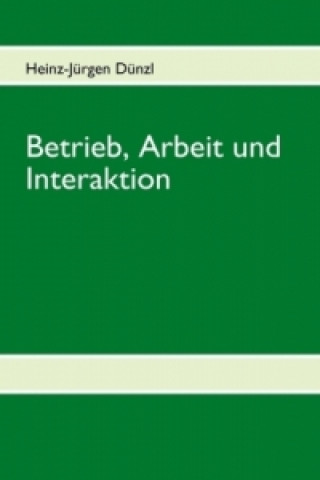 Heinz-Jürgen Dünzl

Betrieb, Arbeit und Interaktion